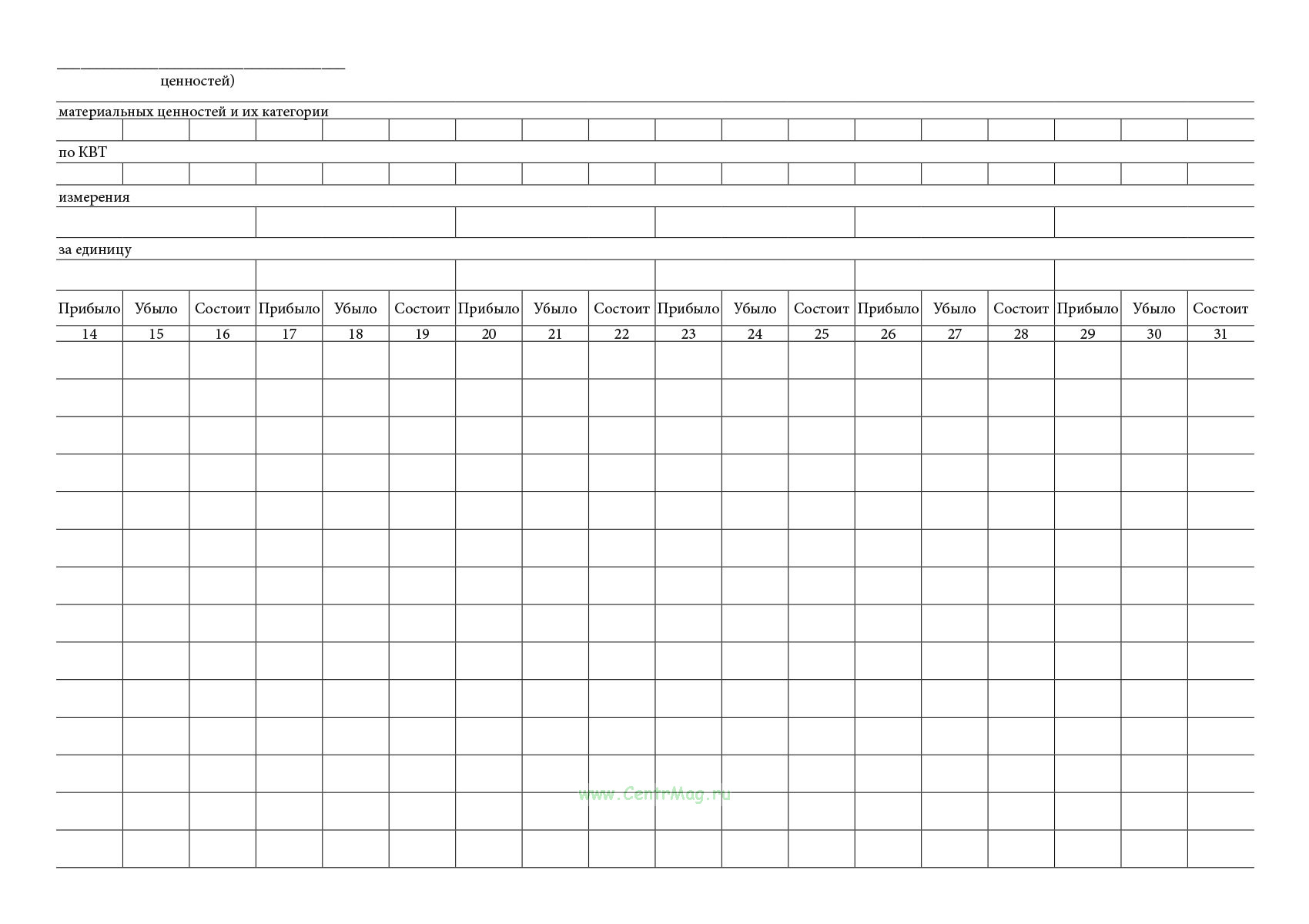 ценностей)

материальных ценностей и их категории

по КВТ

измерения

за единицу

| Прибыло | Убыло | Состоит | Прибыло | Убыло | Состоит | Прибыло | Убыло | Состоит | Прибыло | Убыло | Состоит | Прибыло | Убыло | Состоит | Прибыло | Убыло | Состоит |
|---|---|---|---|---|---|---|---|---|---|---|---|---|---|---|---|---|---|
| 14 | 15 | 16 | 17 | 18 | 19 | 20 | 21 | 22 | 23 | 24 | 25 | 26 | 27 | 28 | 29 | 30 | 31 |
| | | | | | | | | | | | | | | | | | |
| | | | | | | | | | | | | | | | | | |
| | | | | | | | | | | | | | | | | | |
| | | | | | | | | | | | | | | | | | |
| | | | | | | | | | | | | | | | | | |
| | | | | | | | | | | | | | | | | | |
| | | | | | | | | | | | | | | | | | |
| | | | | | | | | | | | | | | | | | |
| | | | | | | | | | | | | | | | | | |
| | | | | | | | | | | | | | | | | | |
| | | | | | | | | | | | | | | | | | |
| | | | | | | | | | | | | | | | | | |
| | | | | | | | | | | | | | | | | | |
| | | | | | | | | | | | | | | | | | |

www.CentrMag.ru